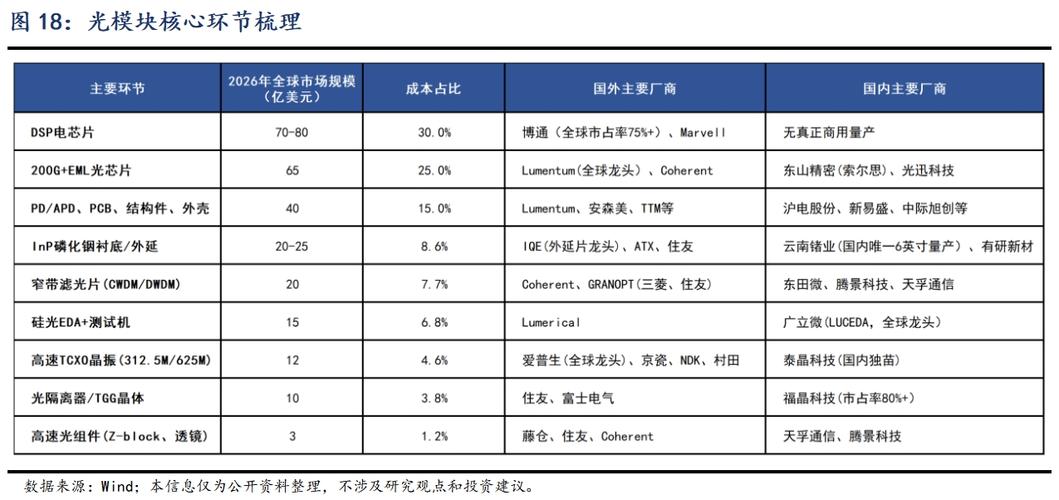 图 18：光模块核心环节梳理

| 主要环节 | 2026年全球市场规模（亿美元） | 成本占比 | 国外主要厂商 | 国内主要厂商 |
|---|---|---|---|---|
| DSP电芯片 | 70-80 | 30.0% | 博通（全球市占率75%+）、Marvell | 无真正商用量产 |
| 200G+EML光芯片 | 65 | 25.0% | Lumentum(全球龙头）、Coherent | 东山精密(索尔思)、光迅科技 |
| PD/APD、PCB、结构件、外壳 | 40 | 15.0% | Lumentum、安森美、TTM等 | 沪电股份、新易盛、中际旭创等 |
| InP磷化铟衬底/外延 | 20-25 | 8.6% | IQE(外延片龙头)、ATX、住友 | 云南锗业(国内唯一6英寸量产）、有研新材 |
| 窄带滤光片(CWDM/DWDM) | 20 | 7.7% | Coherent、GRANOPT(三菱、住友) | 东田微、腾景科技、天孚通信 |
| 硅光EDA+测试机 | 15 | 6.8% | Lumerical | 广立微(LUCEDA，全球龙头) |
| 高速TCXO晶振(312.5M/625M) | 12 | 4.6% | 爱普生(全球龙头)、京瓷、NDK、村田 | 泰晶科技(国内独苗) |
| 光隔离器/TGG晶体 | 10 | 3.8% | 住友、富士电气 | 福晶科技(市占率80%+) |
| 高速光组件(Z-block、透镜) | 3 | 1.2% | 藤仓、住友、Coherent | 天孚通信、腾景科技 |

数据来源：Wind；本信息仅为公开资料整理，不涉及研究观点和投资建议。